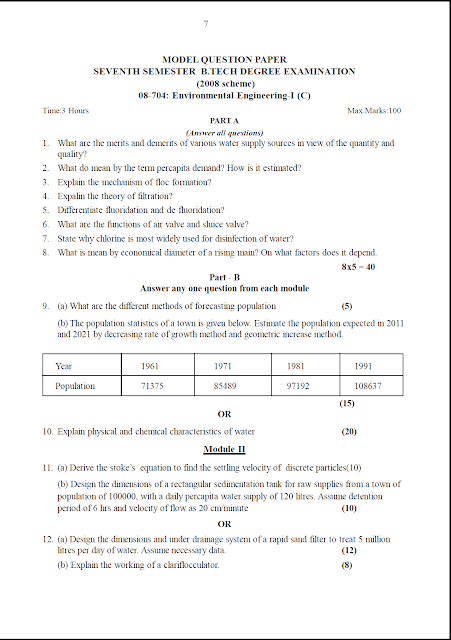 7

MODEL QUESTION PAPER
SEVENTH SEMESTER B.TECH DEGREE EXAMINATION
(2008 scheme)
08-704: Environmental Engineering-I (C)

Time:3 Hours

Max.Marks:100

PART A

(Answer all questions)

1. What are the merits and demerits of various water supply sources in view of the quantity and quality?
2. What do mean by the term percapita demand? How is it estimated?
3. Explain the mechanism of floc formation?
4. Expalin the theory of filtration?
5. Differentiate fluoridation and de fluoridation?
6. What are the functions of air valve and sluice valve?
7. State why chlorine is most widely used for disinfection of water?
8. What is mean by economical diameter of a rising main? On what factors does it depend.

8x5 = 40

Part - B

Answer any one question from each module

9. (a) What are the different methods of forecasting population (5)

(b) The population statistics of a town is given below. Estimate the population expected in 2011 and 2021 by decreasing rate of growth method and geometric increase method.

| Year | 1961 | 1971 | 1981 | 1991 |
|---|---|---|---|---|
| Population | 71375 | 85489 | 97192 | 108637 |

(15)

OR

10. Explain physical and chemical characteristics of water (20)

Module II

11. (a) Derive the stoke's equation to find the settling velocity of discrete particles(10)

(b) Design the dimensions of a rectangular sedimentation tank for raw supplies from a town of population of 100000, with a daily percapita water supply of 120 litres. Assume detention period of 6 hrs and velocity of flow as 20 cm/minute (10)

OR

12. (a) Design the dimensions and under drainage system of a rapid sand filter to treat 5 million litres per day of water. Assume necessary data. (12)

(b) Explain the working of a clariflocculator. (8)